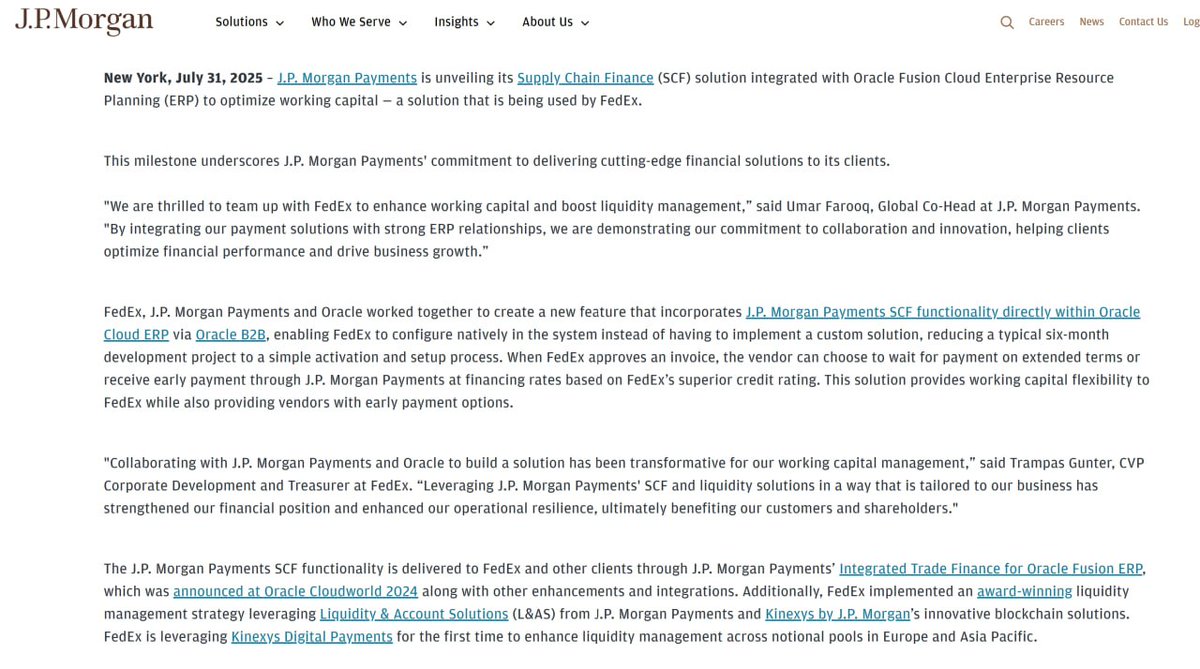 J.P.Morgan

Solutions Who We Serve Insights About Us

Careers News Contact Us Lo

New York, July 31, 2025 – J.P. Morgan Payments is unveiling its Supply Chain Finance (SCF) solution integrated with Oracle Fusion Cloud Enterprise Resource Planning (ERP) to optimize working capital — a solution that is being used by FedEx.

This milestone underscores J.P. Morgan Payments' commitment to delivering cutting-edge financial solutions to its clients.

"We are thrilled to team up with FedEx to enhance working capital and boost liquidity management," said Umar Farooq, Global Co-Head at J.P. Morgan Payments. "By integrating our payment solutions with strong ERP relationships, we are demonstrating our commitment to collaboration and innovation, helping clients optimize financial performance and drive business growth."

FedEx, J.P. Morgan Payments and Oracle worked together to create a new feature that incorporates J.P. Morgan Payments SCF functionality directly within Oracle Cloud ERP via Oracle B2B, enabling FedEx to configure natively in the system instead of having to implement a custom solution, reducing a typical six-month development project to a simple activation and setup process. When FedEx approves an invoice, the vendor can choose to wait for payment on extended terms or receive early payment through J.P. Morgan Payments at financing rates based on FedEx's superior credit rating. This solution provides working capital flexibility to FedEx while also providing vendors with early payment options.

"Collaborating with J.P. Morgan Payments and Oracle to build a solution has been transformative for our working capital management," said Trampas Gunter, CVP Corporate Development and Treasurer at FedEx. "Leveraging J.P. Morgan Payments' SCF and liquidity solutions in a way that is tailored to our business has strengthened our financial position and enhanced our operational resilience, ultimately benefiting our customers and shareholders."

The J.P. Morgan Payments SCF functionality is delivered to FedEx and other clients through J.P. Morgan Payments' Integrated Trade Finance for Oracle Fusion ERP, which was announced at Oracle Cloudworld 2024 along with other enhancements and integrations. Additionally, FedEx implemented an award-winning liquidity management strategy leveraging Liquidity & Account Solutions (L&AS) from J.P. Morgan Payments and Kinexys by J.P. Morgan's innovative blockchain solutions. FedEx is leveraging Kinexys Digital Payments for the first time to enhance liquidity management across notional pools in Europe and Asia Pacific.